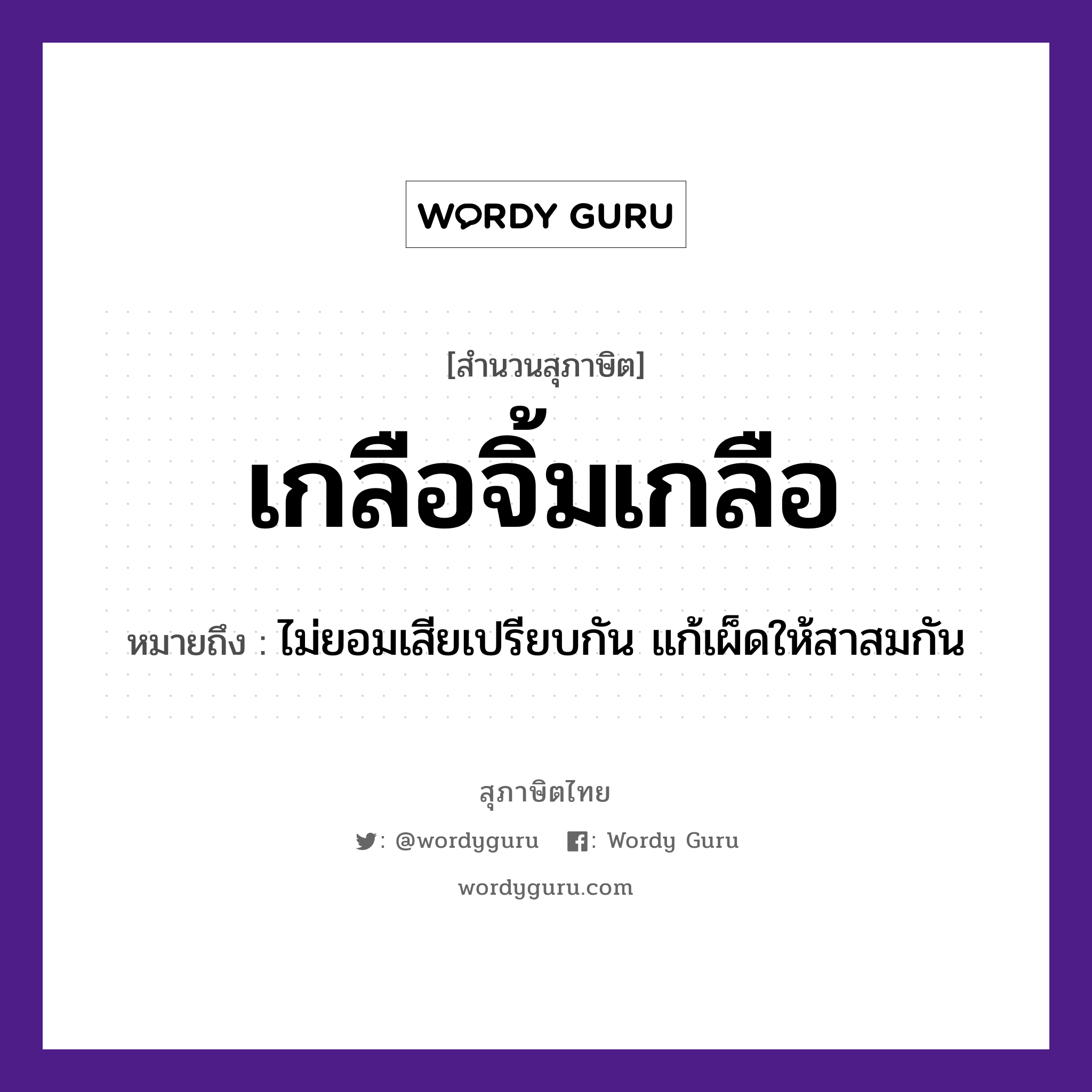 WORDY GURU

[สำนวนสุภาษิต]

เกลือจิ้มเกลือ

หมายถึง : ไม่ยอมเสียเปรียบกัน แก้เผ็ดให้สาสมกัน

สุภาษิตไทย

: @wordyguru : Wordy Guru

wordyguru.com